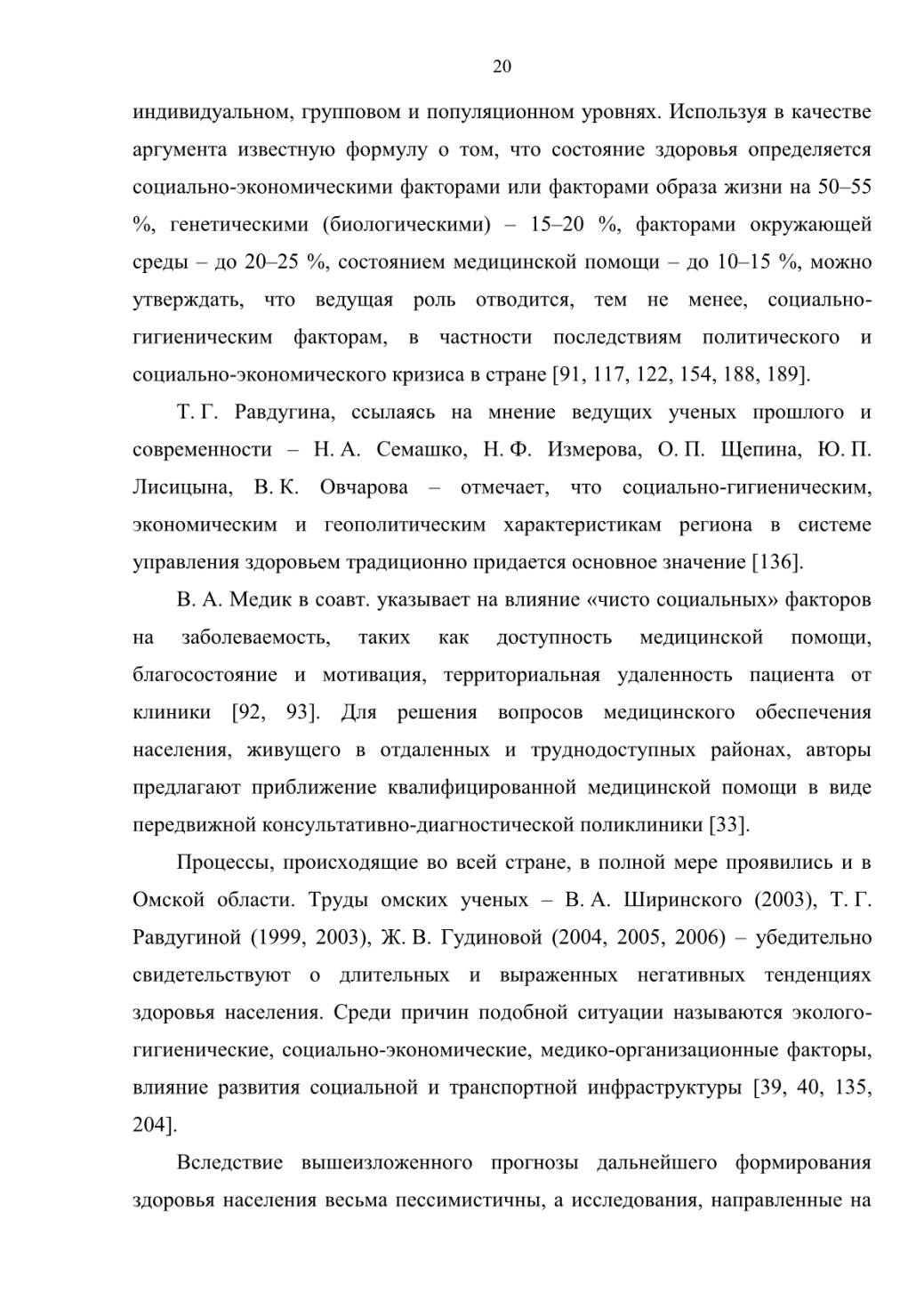 20

индивидуальном, групповом и популяционном уровнях. Используя в качестве аргумента известную формулу о том, что состояние здоровья определяется социально-экономическими факторами или факторами образа жизни на 50–55 %, генетическими (биологическими) – 15–20 %, факторами окружающей среды – до 20–25 %, состоянием медицинской помощи – до 10–15 %, можно утверждать, что ведущая роль отводится, тем не менее, социально-гигиеническим факторам, в частности последствиям политического и социально-экономического кризиса в стране [91, 117, 122, 154, 188, 189].

Т. Г. Равдугина, ссылаясь на мнение ведущих ученых прошлого и современности – Н. А. Семашко, Н. Ф. Измерова, О. П. Щепина, Ю. П. Лисицына, В. К. Овчарова – отмечает, что социально-гигиеническим, экономическим и геополитическим характеристикам региона в системе управления здоровьем традиционно придается основное значение [136].

В. А. Медик в соавт. указывает на влияние «чисто социальных» факторов на заболеваемость, таких как доступность медицинской помощи, благосостояние и мотивация, территориальная удаленность пациента от клиники [92, 93]. Для решения вопросов медицинского обеспечения населения, живущего в отдаленных и труднодоступных районах, авторы предлагают приближение квалифицированной медицинской помощи в виде передвижной консультативно-диагностической поликлиники [33].

Процессы, происходящие во всей стране, в полной мере проявились и в Омской области. Труды омских ученых – В. А. Ширинского (2003), Т. Г. Равдугиной (1999, 2003), Ж. В. Гудиновой (2004, 2005, 2006) – убедительно свидетельствуют о длительных и выраженных негативных тенденциях здоровья населения. Среди причин подобной ситуации называются эколого-гигиенические, социально-экономические, медико-организационные факторы, влияние развития социальной и транспортной инфраструктуры [39, 40, 135, 204].

Вследствие вышеизложенного прогнозы дальнейшего формирования здоровья населения весьма пессимистичны, а исследования, направленные на